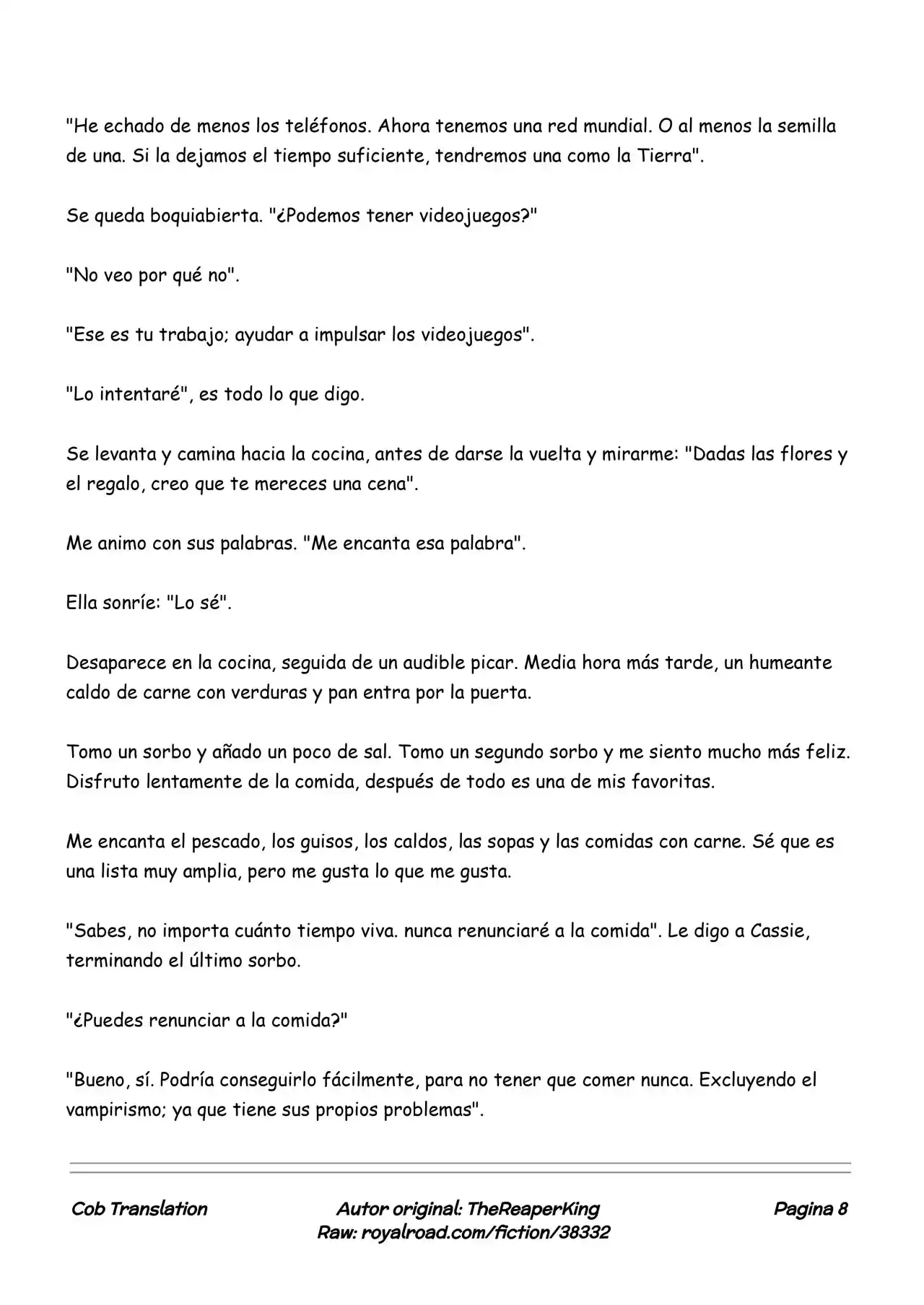 "He echado de menos los teléfonos. Ahora tenemos una red mundial. O al menos la semilla de una. Si la dejamos el tiempo suficiente, tendremos una como la Tierra".

Se queda boquiabierta. "¿Podemos tener videojuegos?"

"No veo por qué no".

"Ese es tu trabajo; ayudar a impulsar los videojuegos".

"Lo intentaré", es todo lo que digo.

Se levanta y camina hacia la cocina, antes de darse la vuelta y mirarme: "Dadas las flores y el regalo, creo que te mereces una cena".

Me animo con sus palabras. "Me encanta esa palabra".

Ella sonríe: "Lo sé".

Desaparece en la cocina, seguida de un audible picar. Media hora más tarde, un humeante caldo de carne con verduras y pan entra por la puerta.

Tomo un sorbo y añado un poco de sal. Tomo un segundo sorbo y me siento mucho más feliz. Disfruto lentamente de la comida, después de todo es una de mis favoritas.

Me encanta el pescado, los guisos, los caldos, las sopas y las comidas con carne. Sé que es una lista muy amplia, pero me gusta lo que me gusta.

"Sabes, no importa cuánto tiempo viva. nunca renunciaré a la comida". Le digo a Cassie, terminando el último sorbo.

"¿Puedes renunciar a la comida?"

"Bueno, sí. Podría conseguirlo fácilmente, para no tener que comer nunca. Excluyendo el vampirismo; ya que tiene sus propios problemas".

Cob Translation
Autor original: TheReaperKing
Raw: royalroad.com/fiction/38332
Pagina 8